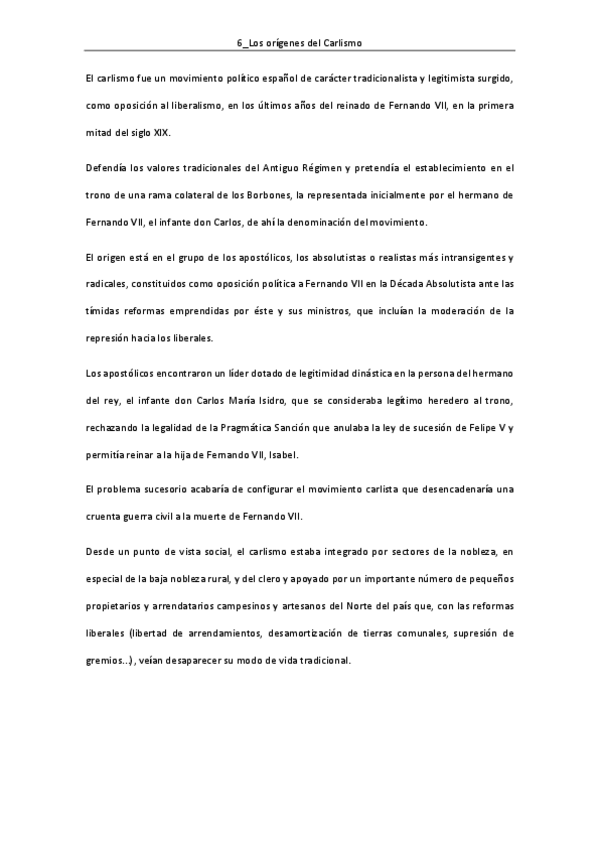 6_Los orígenes del Carlismo

El carlismo fue un movimiento político español de carácter tradicionalista y legitimista surgido, como oposición al liberalismo, en los últimos años del reinado de Fernando VII, en la primera mitad del siglo XIX.

Defendía los valores tradicionales del Antiguo Régimen y pretendía el establecimiento en el trono de una rama colateral de los Borbones, la representada inicialmente por el hermano de Fernando VII, el infante don Carlos, de ahí la denominación del movimiento.

El origen está en el grupo de los apostólicos, los absolutistas o realistas más intransigentes y radicales, constituidos como oposición política a Fernando VII en la Década Absolutista ante las tímidas reformas emprendidas por éste y sus ministros, que incluían la moderación de la represión hacia los liberales.

Los apostólicos encontraron un líder dotado de legitimidad dinástica en la persona del hermano del rey, el infante don Carlos María Isidro, que se consideraba legítimo heredero al trono, rechazando la legalidad de la Pragmática Sanción que anulaba la ley de sucesión de Felipe V y permitía reinar a la hija de Fernando VII, Isabel.

El problema sucesorio acabaría de configurar el movimiento carlista que desencadenaría una cruenta guerra civil a la muerte de Fernando VII.

Desde un punto de vista social, el carlismo estaba integrado por sectores de la nobleza, en especial de la baja nobleza rural, y del clero y apoyado por un importante número de pequeños propietarios y arrendatarios campesinos y artesanos del Norte del país que, con las reformas liberales (libertad de arrendamientos, desamortización de tierras comunales, supresión de gremios...), veían desaparecer su modo de vida tradicional.